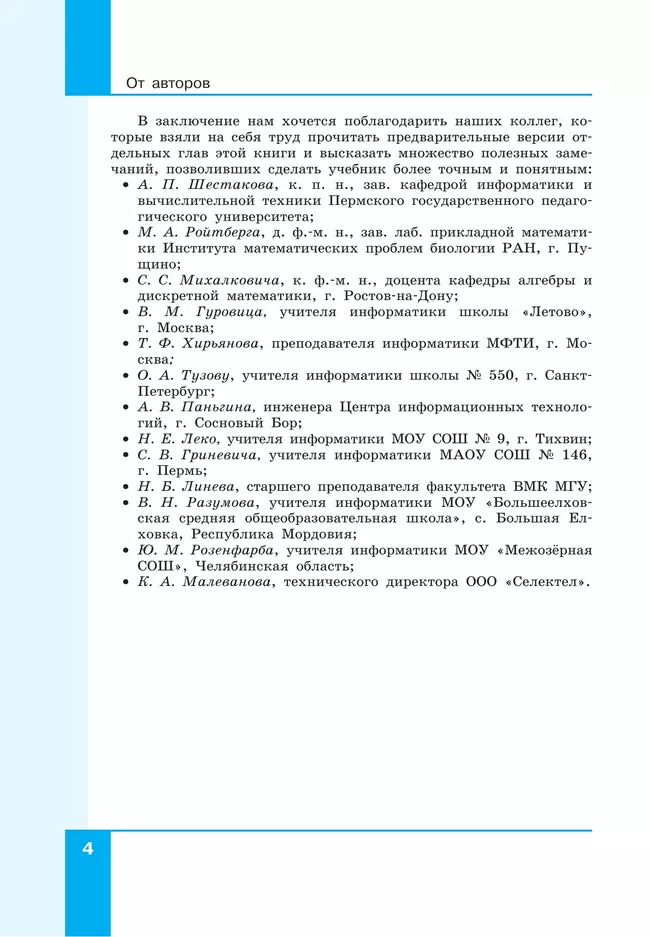 От авторов

В заключение нам хочется поблагодарить наших коллег, которые взяли на себя труд прочитать предварительные версии отдельных глав этой книги и высказать множество полезных замечаний, позволивших сделать учебник более точным и понятным:
• А. П. Шестакова, к. п. н., зав. кафедрой информатики и вычислительной техники Пермского государственного педагогического университета;
• М. А. Ройтберга, д. ф.-м. н., зав. лаб. прикладной математики Института математических проблем биологии РАН, г. Пущино;
• С. С. Михалковича, к. ф.-м. н., доцента кафедры алгебры и дискретной математики, г. Ростов-на-Дону;
• В. М. Гуровица, учителя информатики школы «Летово», г. Москва;
• Т. Ф. Хирьянова, преподавателя информатики МФТИ, г. Москва;
• О. А. Тузову, учителя информатики школы № 550, г. Санкт-Петербург;
• А. В. Паньгина, инженера Центра информационных технологий, г. Сосновый Бор;
• Н. Е. Леко, учителя информатики МОУ СОШ № 9, г. Тихвин;
• С. В. Гриневича, учителя информатики МАОУ СОШ № 146, г. Пермь;
• Н. Б. Линева, старшего преподавателя факультета ВМК МГУ;
• В. Н. Разумова, учителя информатики МОУ «Большеелховская средняя общеобразовательная школа», с. Большая Елховка, Республика Мордовия;
• Ю. М. Розенфарба, учителя информатики МОУ «Межозёрная СОШ», Челябинская область;
• К. А. Малеванова, технического директора ООО «Селектел».

4